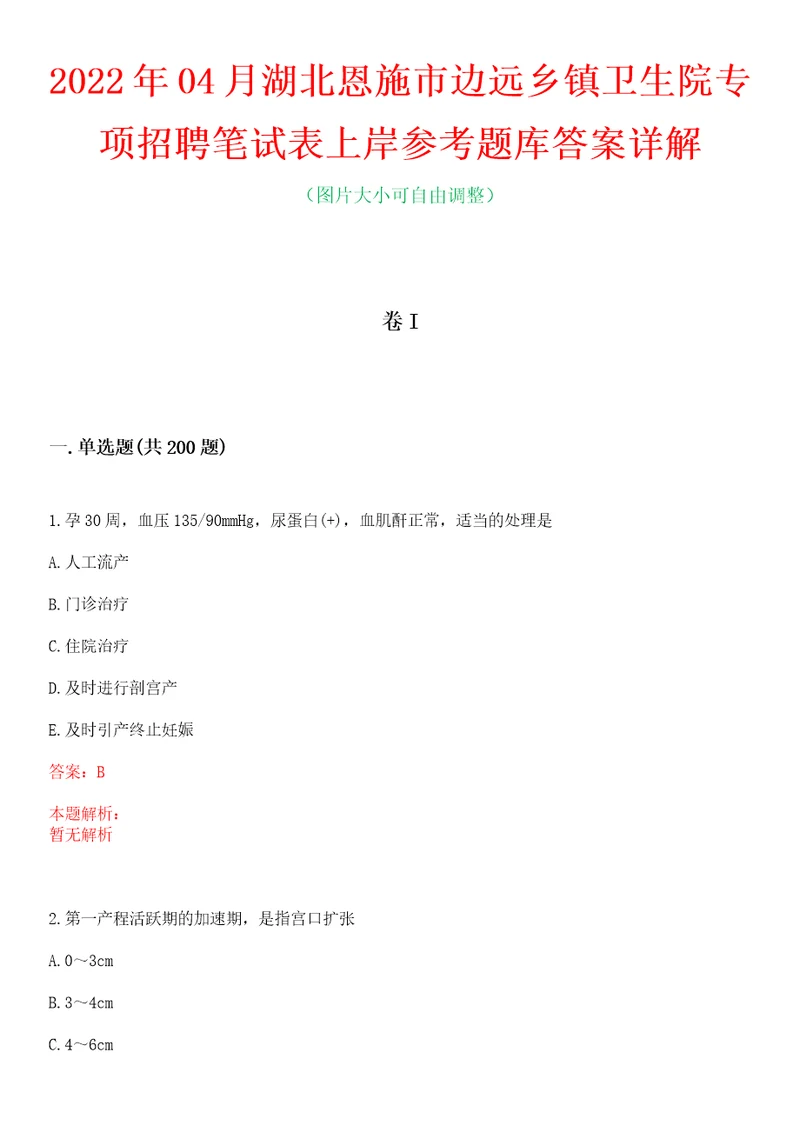 2022年04月湖北恩施市边远乡镇卫生院专项招聘笔试表上岸参考题库答案详解

（图片大小可自由调整）

卷I

一.单选题(共200题)

1.孕30周，血压135/90mmHg，尿蛋白(+)，血肌酐正常，适当的处理是

A.人工流产

B.门诊治疗

C.住院治疗

D.及时进行剖宫产

E.及时引产终止妊娠

答案：B

本题解析：
暂无解析

2.第一产程活跃期的加速期，是指宫口扩张

A.0～3cm

B.3～4cm

C.4～6cm